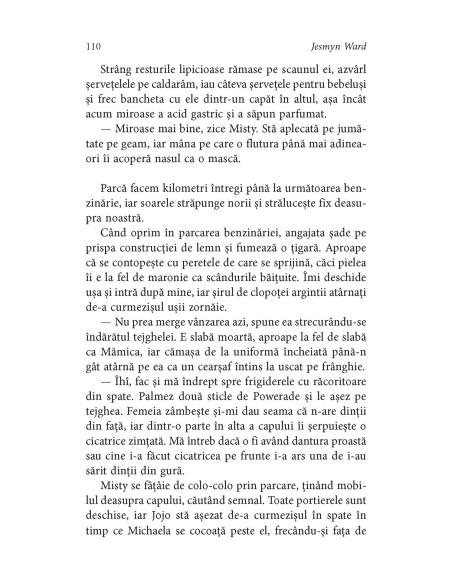 110 Jesmyn Ward

Strâng resturile lipicioase rămase pe scaunul ei, azvârl șervețelele pe caldarâm, iau câteva șervețele pentru bebeluși și frec bancheta cu ele dintr-un capăt în altul, așa încât acum miroase a acid gastric și a săpun parfumat.

— Miroase mai bine, zice Misty. Stă aplecată pe jumătate pe geam, iar mâna pe care o flutura până mai adineaori îi acoperă nasul ca o mască.

Parcă facem kilometri întregi până la următoarea benzinărie, iar soarele străpunge norii și strălucește fix deasupra noastră.

Când oprim în parcarea benzinăriei, angajata șade pe prispa construcției de lemn și fumează o țigară. Aproape că se contopește cu peretele de care se sprijină, căci pielea îi e la fel de maronie ca scândurile băițuite. Îmi deschide ușa și intră după mine, iar șirul de clopoței argintii atârnați de-a curmezișul ușii zornăie.

— Nu prea merge vânzarea azi, spune ea strecurându-se îndărătul tejghelei. E slabă moartă, aproape la fel de slabă ca Mămica, iar cămașa de la uniformă încheiată până-n gât atârnă pe ea ca un cearșaf întins la uscat pe frânghie.

— Îhî, fac și mă îndrept spre frigiderele cu răcoritoare din spate. Palmez două sticle de Powerade și le așez pe tejghea. Femeia zâmbește și-mi dau seama că n-are dinții din față, iar dintr-o parte în alta a capului îi șerpuiește o cicatrice zimțată. Mă întreb dacă o fi având dantura proastă sau cine i-a făcut cicatricea pe frunte i-a ars una de i-au sărit dinții din gură.

Misty se fâțâie de colo-colo prin parcare, ținând mobilul deasupra capului, căutând semnal. Toate portierele sunt deschise, iar Jojo stă așezat de-a curmezișul în spate în timp ce Michaela se cocoață peste el, frecându-și fața de